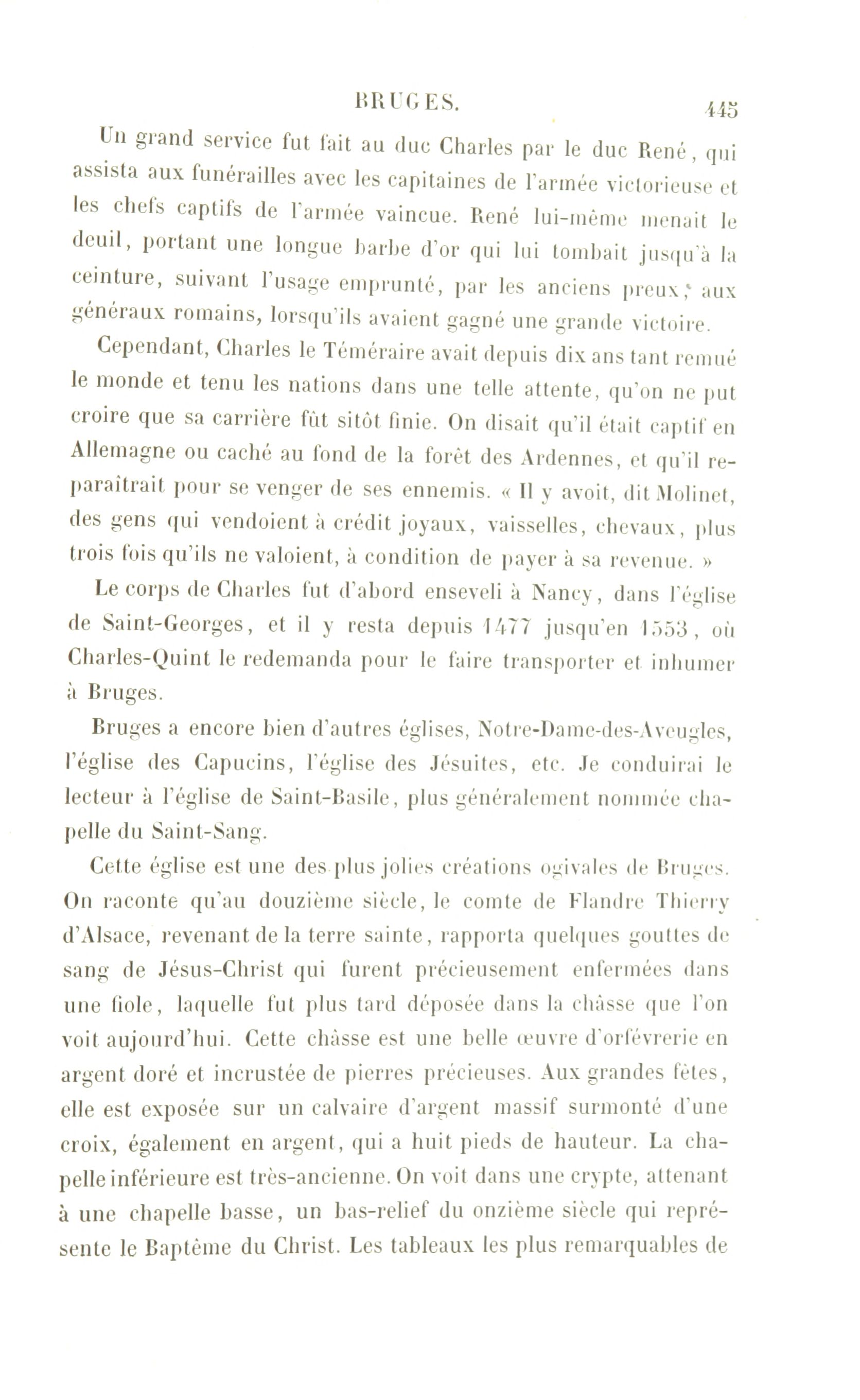 BRUGES. 445

Un grand service fut fait au duc Charles par le duc René, qui assista aux funérailles avec les capitaines de l'armée victorieuse et les chefs captifs de l'armée vaincue. René lui-même menait le deuil, portant une longue barbe d'or qui lui tombait jusqu'à la ceinture, suivant l'usage emprunté, par les anciens preux, aux généraux romains, lorsqu'ils avaient gagné une grande victoire.

Cependant, Charles le Téméraire avait depuis dix ans tant remué le monde et tenu les nations dans une telle attente, qu'on ne put croire que sa carrière fût sitôt finie. On disait qu'il était captif en Allemagne ou caché au fond de la forêt des Ardennes, et qu'il reparaîtrait pour se venger de ses ennemis. « Il y avoit, dit Molinet, des gens qui vendoient à crédit joyaux, vaisselles, chevaux, plus trois fois qu'ils ne valoient, à condition de payer à sa revenue. »

Le corps de Charles fut d'abord enseveli à Nancy, dans l'église de Saint-Georges, et il y resta depuis 1477 jusqu'en 1553, où Charles-Quint le redemanda pour le faire transporter et inhumer à Bruges.

Bruges a encore bien d'autres églises, Notre-Dame-des-Aveugles, l'église des Capucins, l'église des Jésuites, etc. Je conduirai le lecteur à l'église de Saint-Basile, plus généralement nommée chapelle du Saint-Sang.

Cette église est une des plus jolies créations ogivales de Bruges. On raconte qu'au douzième siècle, le comte de Flandre Thierry d'Alsace, revenant de la terre sainte, rapporta quelques gouttes de sang de Jésus-Christ qui furent précieusement enfermées dans une fiole, laquelle fut plus tard déposée dans la châsse que l'on voit aujourd'hui. Cette châsse est une belle œuvre d'orfévrerie en argent doré et incrustée de pierres précieuses. Aux grandes fêtes, elle est exposée sur un calvaire d'argent massif surmonté d'une croix, également en argent, qui a huit pieds de hauteur. La chapelle inférieure est très-ancienne. On voit dans une crypte, attenant à une chapelle basse, un bas-relief du onzième siècle qui représente le Baptême du Christ. Les tableaux les plus remarquables de